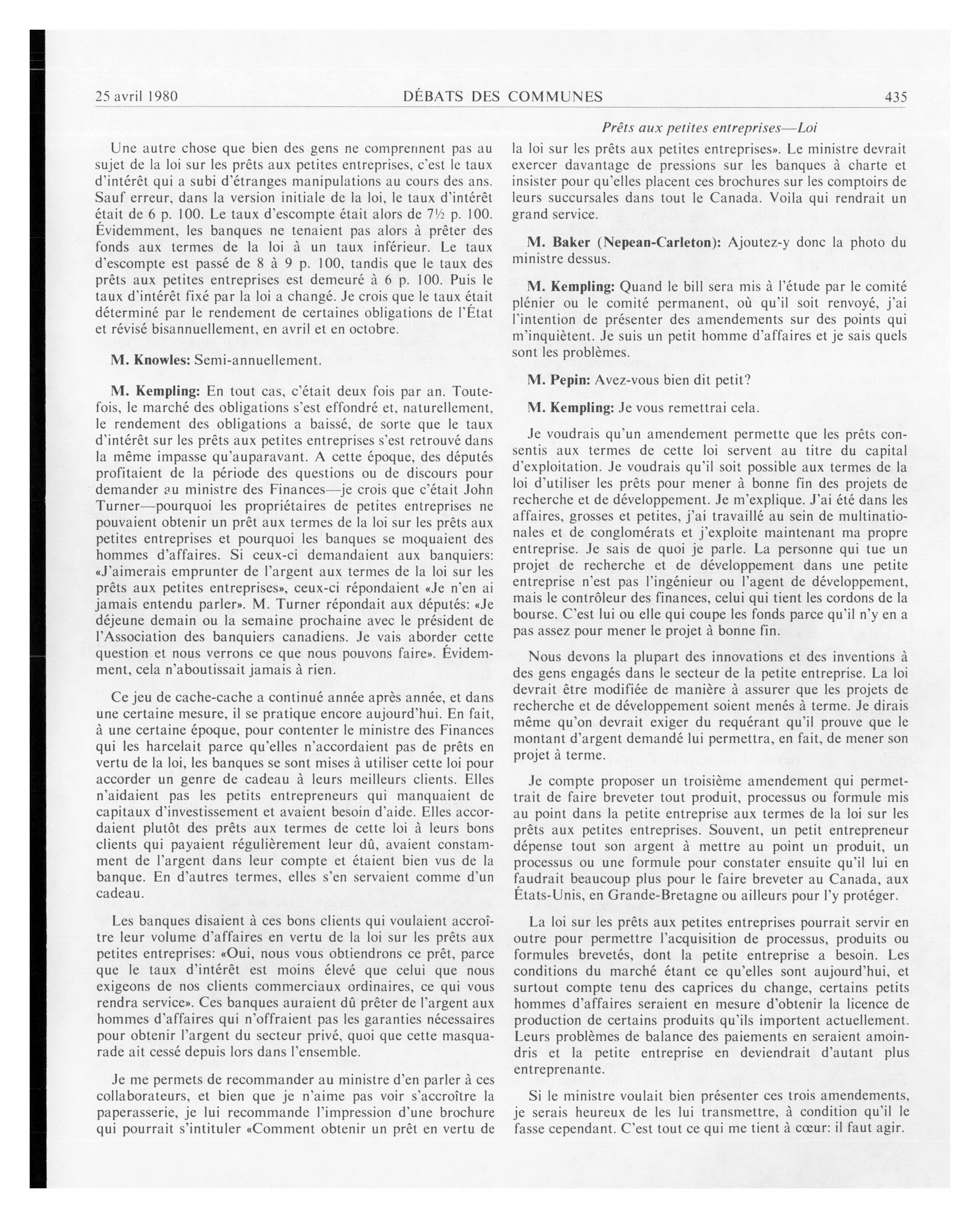 25 avril 1980 DÉBATS DES COMMUNES 435

Prêts aux petites entreprises—Loi

Une autre chose que bien des gens ne comprennent pas au sujet de la loi sur les prêts aux petites entreprises, c'est le taux d'intérêt qui a subi d'étranges manipulations au cours des ans. Sauf erreur, dans la version initiale de la loi, le taux d'intérêt était de 6 p. 100. Le taux d'escompte était alors de 7½ p. 100. Évidemment, les banques ne tenaient pas alors à prêter des fonds aux termes de la loi à un taux inférieur. Le taux d'escompte est passé de 8 à 9 p. 100, tandis que le taux des prêts aux petites entreprises est demeuré à 6 p. 100. Puis le taux d'intérêt fixé par la loi a changé. Je crois que le taux était déterminé par le rendement de certaines obligations de l'État et révisé bisannuellement, en avril et en octobre.

M. Knowles: Semi-annuellement.

M. Kempling: En tout cas, c'était deux fois par an. Toutefois, le marché des obligations s'est effondré et, naturellement, le rendement des obligations a baissé, de sorte que le taux d'intérêt sur les prêts aux petites entreprises s'est retrouvé dans la même impasse qu'auparavant. A cette époque, des députés profitaient de la période des questions ou de discours pour demander au ministre des Finances—je crois que c'était John Turner—pourquoi les propriétaires de petites entreprises ne pouvaient obtenir un prêt aux termes de la loi sur les prêts aux petites entreprises et pourquoi les banques se moquaient des hommes d'affaires. Si ceux-ci demandaient aux banquiers: «J'aimerais emprunter de l'argent aux termes de la loi sur les prêts aux petites entreprises», ceux-ci répondaient «Je n'en ai jamais entendu parler». M. Turner répondait aux députés: «Je déjeune demain ou la semaine prochaine avec le président de l'Association des banquiers canadiens. Je vais aborder cette question et nous verrons ce que nous pouvons faire». Évidemment, cela n'aboutissait jamais à rien.

Ce jeu de cache-cache a continué année après année, et dans une certaine mesure, il se pratique encore aujourd'hui. En fait, à une certaine époque, pour contenter le ministre des Finances qui les harcelait parce qu'elles n'accordaient pas de prêts en vertu de la loi, les banques se sont mises à utiliser cette loi pour accorder un genre de cadeau à leurs meilleurs clients. Elles n'aidaient pas les petits entrepreneurs qui manquaient de capitaux d'investissement et avaient besoin d'aide. Elles accordaient plutôt des prêts aux termes de cette loi à leurs bons clients qui payaient régulièrement leur dû, avaient constamment de l'argent dans leur compte et étaient bien vus de la banque. En d'autres termes, elles s'en servaient comme d'un cadeau.

Les banques disaient à ces bons clients qui voulaient accroître leur volume d'affaires en vertu de la loi sur les prêts aux petites entreprises: «Oui, nous vous obtiendrons ce prêt, parce que le taux d'intérêt est moins élevé que celui que nous exigeons de nos clients commerciaux ordinaires, ce qui vous rendra service». Ces banques auraient dû prêter de l'argent aux hommes d'affaires qui n'offraient pas les garanties nécessaires pour obtenir l'argent du secteur privé, quoi que cette masquarade ait cessé depuis lors dans l'ensemble.

Je me permets de recommander au ministre d'en parler à ces collaborateurs, et bien que je n'aime pas voir s'accroître la paperasserie, je lui recommande l'impression d'une brochure qui pourrait s'intituler «Comment obtenir un prêt en vertu de la loi sur les prêts aux petites entreprises». Le ministre devrait exercer davantage de pressions sur les banques à charte et insister pour qu'elles placent ces brochures sur les comptoirs de leurs succursales dans tout le Canada. Voila qui rendrait un grand service.

M. Baker (Nepean-Carleton): Ajoutez-y donc la photo du ministre dessus.

M. Kempling: Quand le bill sera mis à l'étude par le comité plénier ou le comité permanent, où qu'il soit renvoyé, j'ai l'intention de présenter des amendements sur des points qui m'inquiètent. Je suis un petit homme d'affaires et je sais quels sont les problèmes.

M. Pepin: Avez-vous bien dit petit?

M. Kempling: Je vous remettrai cela.

Je voudrais qu'un amendement permette que les prêts consentis aux termes de cette loi servent au titre du capital d'exploitation. Je voudrais qu'il soit possible aux termes de la loi d'utiliser les prêts pour mener à bonne fin des projets de recherche et de développement. Je m'explique. J'ai été dans les affaires, grosses et petites, j'ai travaillé au sein de multinationales et de conglomérats et j'exploite maintenant ma propre entreprise. Je sais de quoi je parle. La personne qui tue un projet de recherche et de développement dans une petite entreprise n'est pas l'ingénieur ou l'agent de développement, mais le contrôleur des finances, celui qui tient les cordons de la bourse. C'est lui ou elle qui coupe les fonds parce qu'il n'y en a pas assez pour mener le projet à bonne fin.

Nous devons la plupart des innovations et des inventions à des gens engagés dans le secteur de la petite entreprise. La loi devrait être modifiée de manière à assurer que les projets de recherche et de développement soient menés à terme. Je dirais même qu'on devrait exiger du requérant qu'il prouve que le montant d'argent demandé lui permettra, en fait, de mener son projet à terme.

Je compte proposer un troisième amendement qui permettrait de faire breveter tout produit, processus ou formule mis au point dans la petite entreprise aux termes de la loi sur les prêts aux petites entreprises. Souvent, un petit entrepreneur dépense tout son argent à mettre au point un produit, un processus ou une formule pour constater ensuite qu'il lui en faudrait beaucoup plus pour le faire breveter au Canada, aux États-Unis, en Grande-Bretagne ou ailleurs pour l'y protéger.

La loi sur les prêts aux petites entreprises pourrait servir en outre pour permettre l'acquisition de processus, produits ou formules brevetés, dont la petite entreprise a besoin. Les conditions du marché étant ce qu'elles sont aujourd'hui, et surtout compte tenu des caprices du change, certains petits hommes d'affaires seraient en mesure d'obtenir la licence de production de certains produits qu'ils importent actuellement. Leurs problèmes de balance des paiements en seraient amoindris et la petite entreprise en deviendrait d'autant plus entreprenante.

Si le ministre voulait bien présenter ces trois amendements, je serais heureux de les lui transmettre, à condition qu'il le fasse cependant. C'est tout ce qui me tient à cœur: il faut agir.